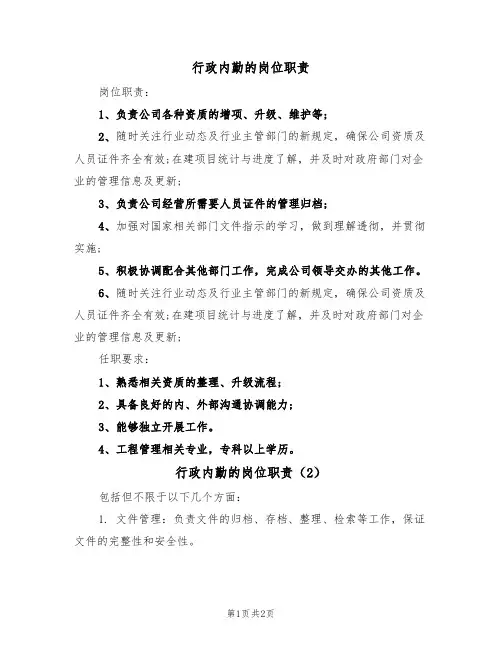 行政内勤的岗位职责

岗位职责：

1、负责公司各种资质的增项、升级、维护等；

2、随时关注行业动态及行业主管部门的新规定，确保公司资质及人员证件齐全有效；在建项目统计与进度了解，并及时对政府部门对企业的管理信息及更新；

3、负责公司经营所需要人员证件的管理归档；

4、加强对国家相关部门文件指示的学习，做到理解透彻，并贯彻实施；

5、积极协调配合其他部门工作，完成公司领导交办的其他工作。

6、随时关注行业动态及行业主管部门的新规定，确保公司资质及人员证件齐全有效；在建项目统计与进度了解，并及时对政府部门对企业的管理信息及更新；

任职要求：

1、熟悉相关资质的整理、升级流程；

2、具备良好的内、外部沟通协调能力；

3、能够独立开展工作。

4、工程管理相关专业，专科以上学历。

行政内勤的岗位职责（2）

包括但不限于以下几个方面：

1. 文件管理：负责文件的归档、存档、整理、检索等工作，保证文件的完整性和安全性。

第1页共2页